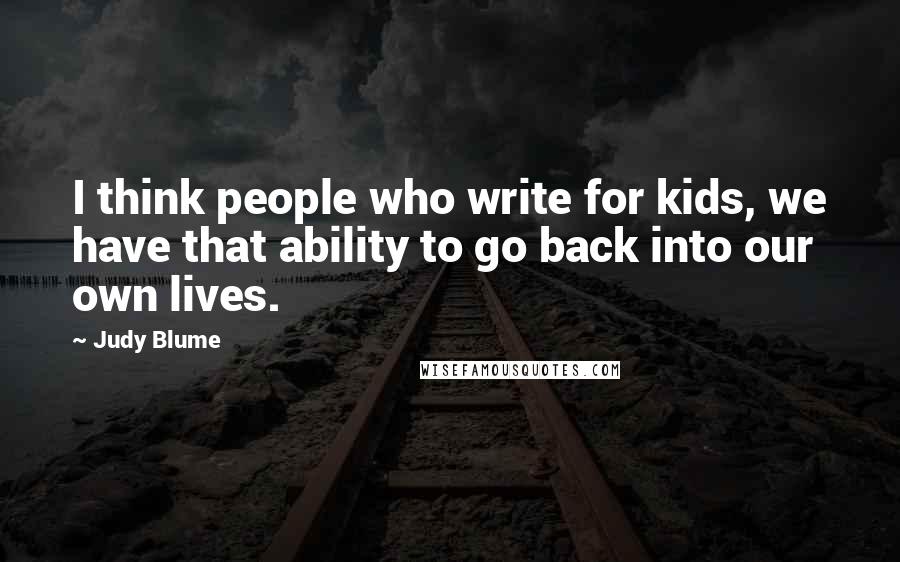 I think people who write for kids, we have that ability to go back into our own lives.

~ Judy Blume

WISEFAMOUSQUOTES.COM